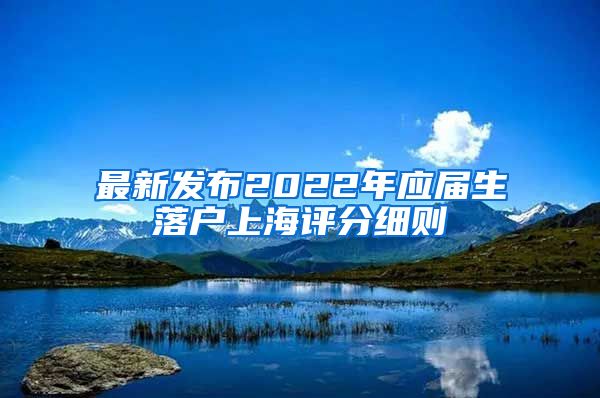 最新发布2022年应届生落户上海评分细则